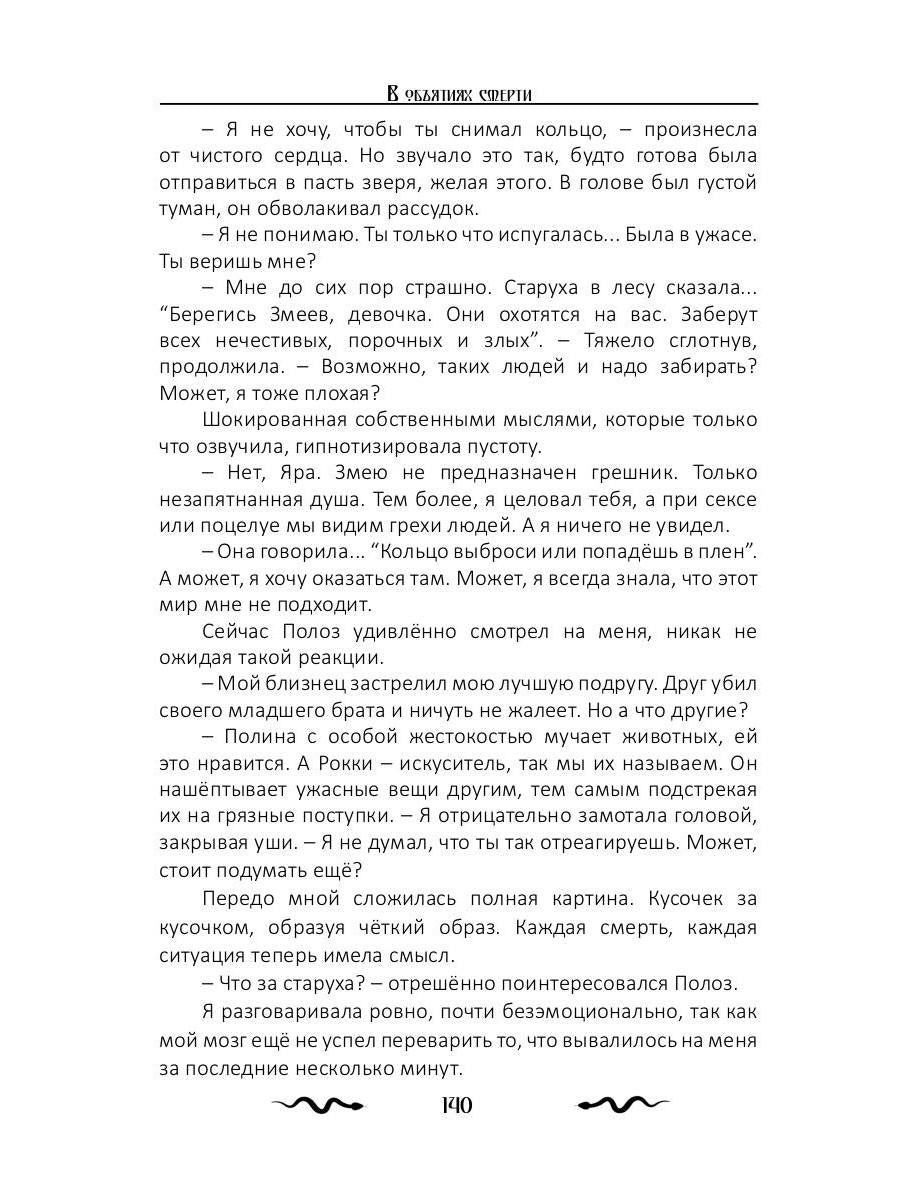 В объятиях смерти

– Я не хочу, чтобы ты снимал кольцо, – произнесла от чистого сердца. Но звучало это так, будто готова была отправиться в пасть зверя, желая этого. В голове был густой туман, он обволакивал рассудок.

– Я не понимаю. Ты только что испугалась... Была в ужасе. Ты веришь мне?

– Мне до сих пор страшно. Старуха в лесу сказала... "Берегись Змеев, девочка. Они охотятся на вас. Заберут всех нечестивых, порочных и злых". – Тяжело сглотнув, продолжила. – Возможно, таких людей и надо забирать? Может, я тоже плохая?

Шокированная собственными мыслями, которые только что озвучила, гипнотизировала пустоту.

– Нет, Яра. Змею не предназначен грешник. Только незапятнанная душа. Тем более, я целовал тебя, а при сексе или поцелуе мы видим грехи людей. А я ничего не увидел.

– Она говорила... "Кольцо выброси или попадёшь в плен". А может, я хочу оказаться там. Может, я всегда знала, что этот мир мне не подходит.

Сейчас Полоз удивлённо смотрел на меня, никак не ожидая такой реакции.

– Мой близнец застрелил мою лучшую подругу. Друг убил своего младшего брата и ничуть не жалеет. Но а что другие?

– Полина с особой жестокостью мучает животных, ей это нравится. А Рокки – искуситель, так мы их называем. Он нашёптывает ужасные вещи другим, тем самым подстрекая их на грязные поступки. – Я отрицательно замотала головой, закрывая уши. – Я не думал, что ты так отреагируешь. Может, стоит подумать ещё?

Передо мной сложилась полная картина. Кусочек за кусочком, образуя чёткий образ. Каждая смерть, каждая ситуация теперь имела смысл.

– Что за старуха? – отрешённо поинтересовался Полоз.

Я разговаривала ровно, почти безэмоционально, так как мой мозг ещё не успел переварить то, что вывалилось на меня за последние несколько минут.

140